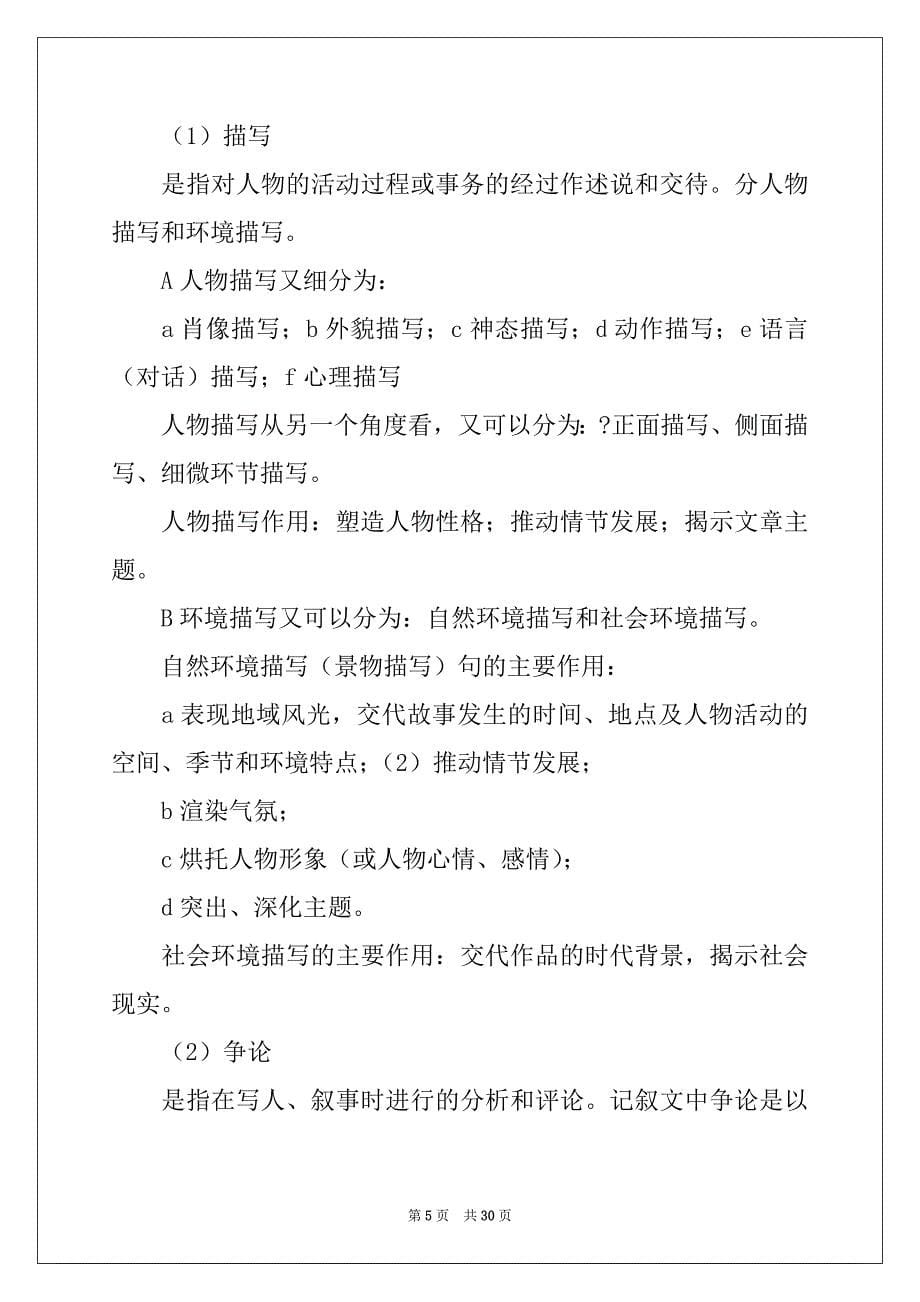 （1）描写

是指对人物的活动过程或事务的经过作述说和交待。分人物描写和环境描写。

A 人物描写又细分为：

a 肖像描写；b 外貌描写；c 神态描写；d 动作描写；e 语言（对话）描写；f 心理描写

人物描写从另一个角度看，又可以分为：?正面描写、侧面描写、细微环节描写。

人物描写作用：塑造人物性格；推动情节发展；揭示文章主题。

B 环境描写又可以分为：自然环境描写和社会环境描写。

自然环境描写（景物描写）句的主要作用：

a 表现地域风光，交代故事发生的时间、地点及人物活动的空间、季节和环境特点；（2）推动情节发展；

b 渲染气氛；

c 烘托人物形象（或人物心情、感情）；

d 突出、深化主题。

社会环境描写的主要作用：交代作品的时代背景，揭示社会现实。

（2）争论

是指在写人、叙事时进行的分析和评论。记叙文中争论是以

第 5 页　共 30 页